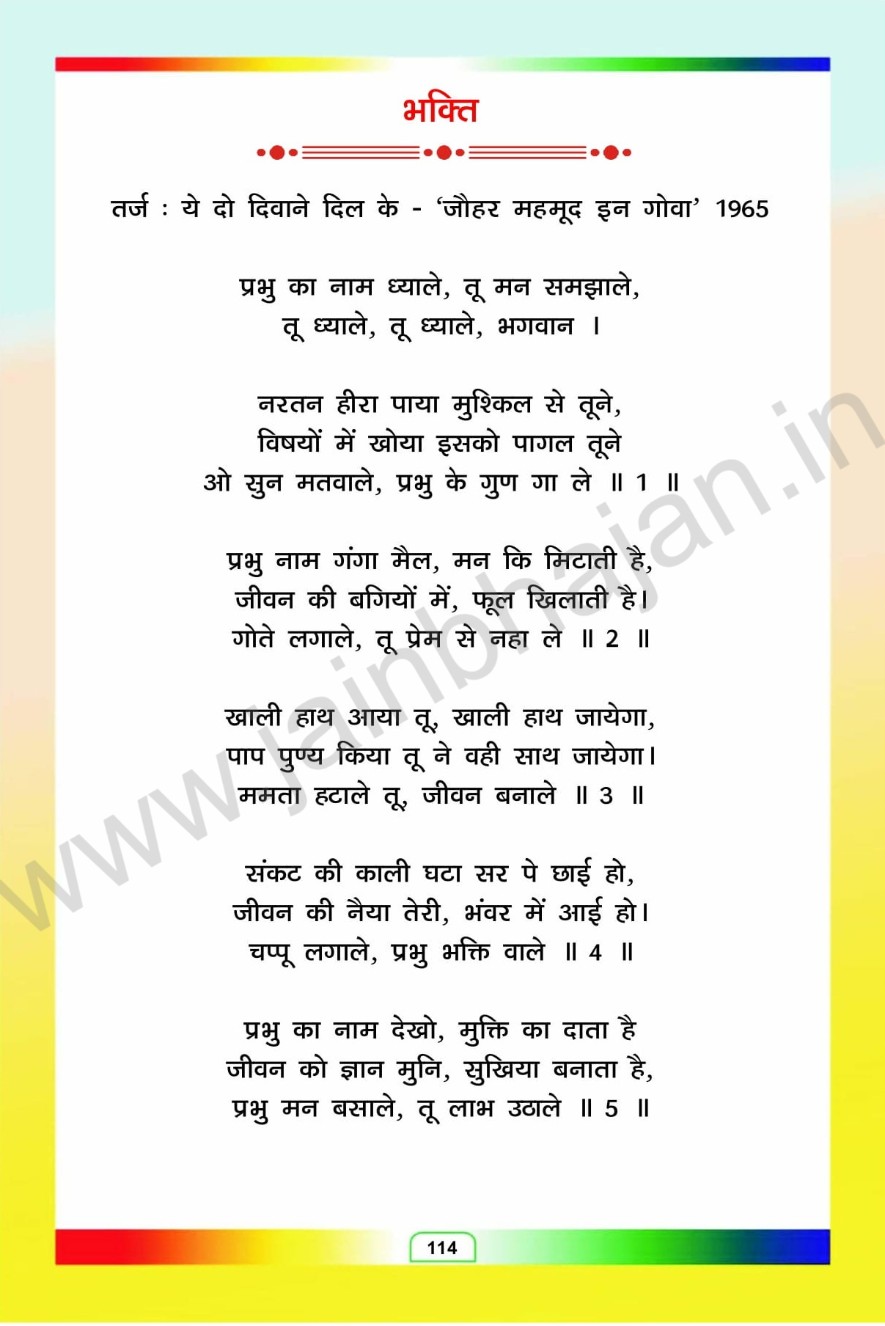 भक्ति

तर्ज : ये दो दिवाने दिल के - 'जौहर महमूद इन गोवा' 1965

प्रभु का नाम ध्याले, तू मन समझाले,
तू ध्याले, तू ध्याले, भगवान ।

नरतन हीरा पाया मुश्किल से तूने,
विषयों में खोया इसको पागल तूने
ओ सुन मतवाले, प्रभु के गुण गा ले ॥ 1 ॥

प्रभु नाम गंगा मैल, मन कि मिटाती है,
जीवन की बगियों में, फूल खिलाती है।
गोते लगाले, तू प्रेम से नहा ले ॥ 2 ॥

खाली हाथ आया तू, खाली हाथ जायेगा,
पाप पुण्य किया तू ने वही साथ जायेगा।
ममता हटाले तू, जीवन बनाले ॥ 3 ॥

संकट की काली घटा सर पे छाई हो,
जीवन की नैया तेरी, भंवर में आई हो।
चप्पू लगाले, प्रभु भक्ति वाले ॥ 4 ॥

प्रभु का नाम देखो, मुक्ति का दाता है
जीवन को ज्ञान मुनि, सुखिया बनाता है,
प्रभु मन बसाले, तू लाभ उठाले ॥ 5 ॥

www.jainbhajan.in

114